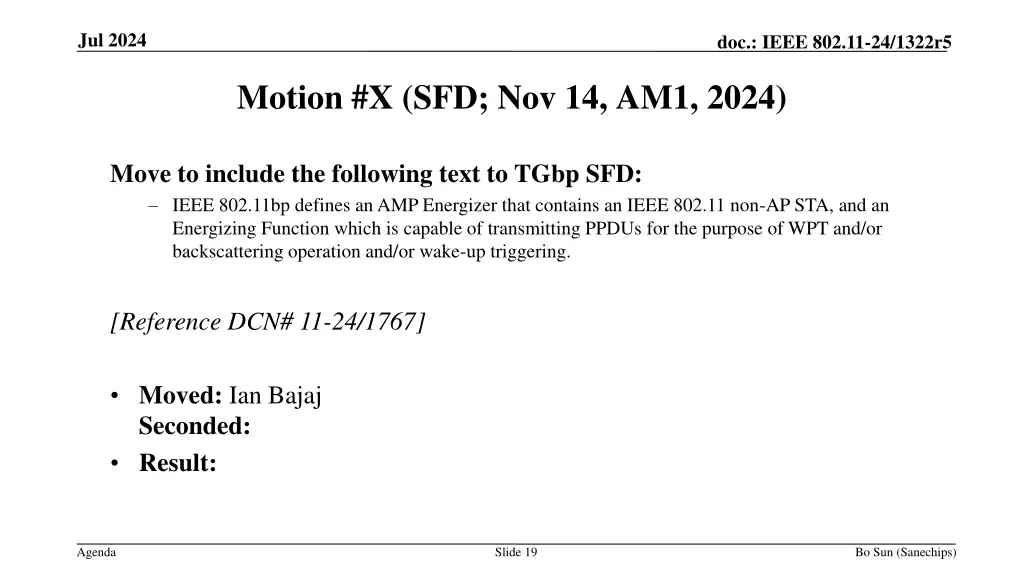 Jul 2024

doc.: IEEE 802.11-24/1322r5

Motion #X (SFD; Nov 14, AM1, 2024)

Move to include the following text to TGbp SFD:

– IEEE 802.11bp defines an AMP Energizer that contains an IEEE 802.11 non-AP STA, and an Energizing Function which is capable of transmitting PPDUs for the purpose of WPT and/or backscattering operation and/or wake-up triggering.

[Reference DCN# 11-24/1767]

• Moved: Ian Bajaj
Seconded:

• Result:

Agenda

Slide 19

Bo Sun (Sanechips)